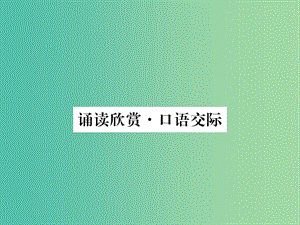 诵读欣赏·口语交际